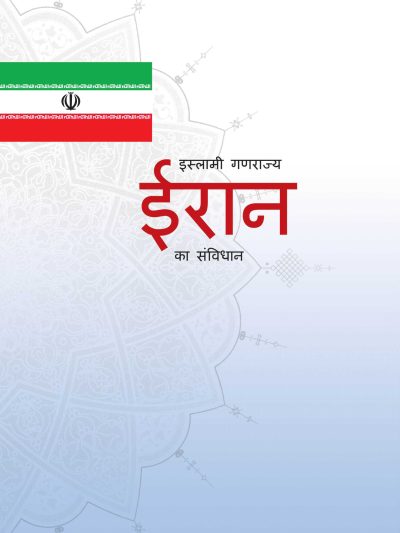 इस्लामी गणराज्य

ईरान

का संविधान